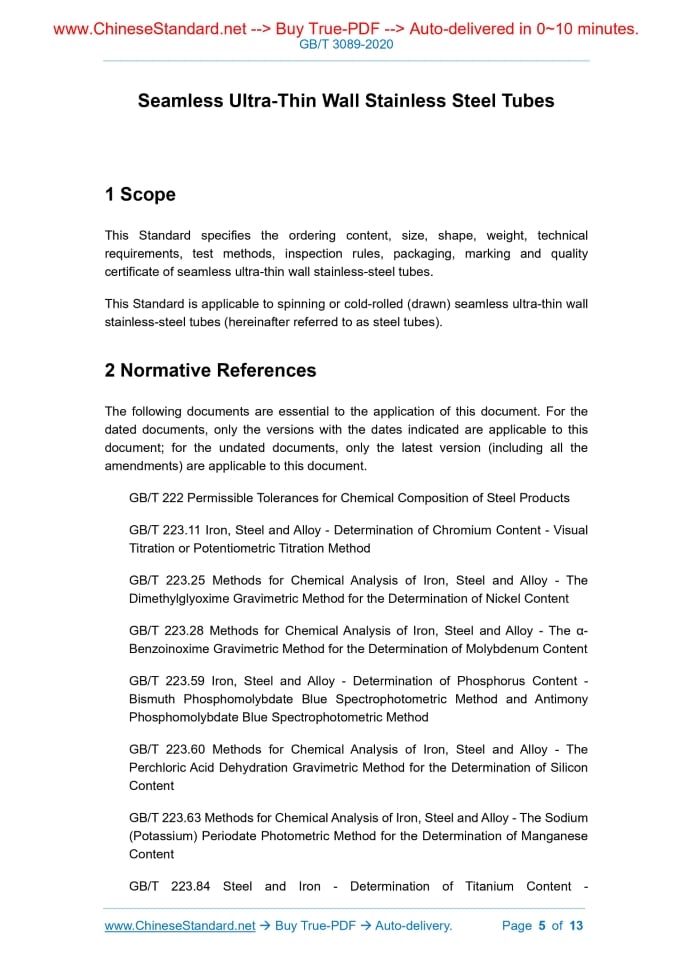 www.ChineseStandard.net --> Buy True-PDF --> Auto-delivered in 0~10 minutes.
GB/T 3089-2020

Seamless Ultra-Thin Wall Stainless Steel Tubes

1 Scope

This Standard specifies the ordering content, size, shape, weight, technical requirements, test methods, inspection rules, packaging, marking and quality certificate of seamless ultra-thin wall stainless-steel tubes.

This Standard is applicable to spinning or cold-rolled (drawn) seamless ultra-thin wall stainless-steel tubes (hereinafter referred to as steel tubes).

2 Normative References

The following documents are essential to the application of this document. For the dated documents, only the versions with the dates indicated are applicable to this document; for the undated documents, only the latest version (including all the amendments) are applicable to this document.

GB/T 222 Permissible Tolerances for Chemical Composition of Steel Products

GB/T 223.11 Iron, Steel and Alloy - Determination of Chromium Content - Visual Titration or Potentiometric Titration Method

GB/T 223.25 Methods for Chemical Analysis of Iron, Steel and Alloy - The Dimethylglyoxime Gravimetric Method for the Determination of Nickel Content

GB/T 223.28 Methods for Chemical Analysis of Iron, Steel and Alloy - The α-Benzoinoxime Gravimetric Method for the Determination of Molybdenum Content

GB/T 223.59 Iron, Steel and Alloy - Determination of Phosphorus Content - Bismuth Phosphomolybdate Blue Spectrophotometric Method and Antimony Phosphomolybdate Blue Spectrophotometric Method

GB/T 223.60 Methods for Chemical Analysis of Iron, Steel and Alloy - The Perchloric Acid Dehydration Gravimetric Method for the Determination of Silicon Content

GB/T 223.63 Methods for Chemical Analysis of Iron, Steel and Alloy - The Sodium (Potassium) Periodate Photometric Method for the Determination of Manganese Content

GB/T 223.84 Steel and Iron - Determination of Titanium Content -

www.ChineseStandard.net → Buy True-PDF → Auto-delivery. Page 5 of 13